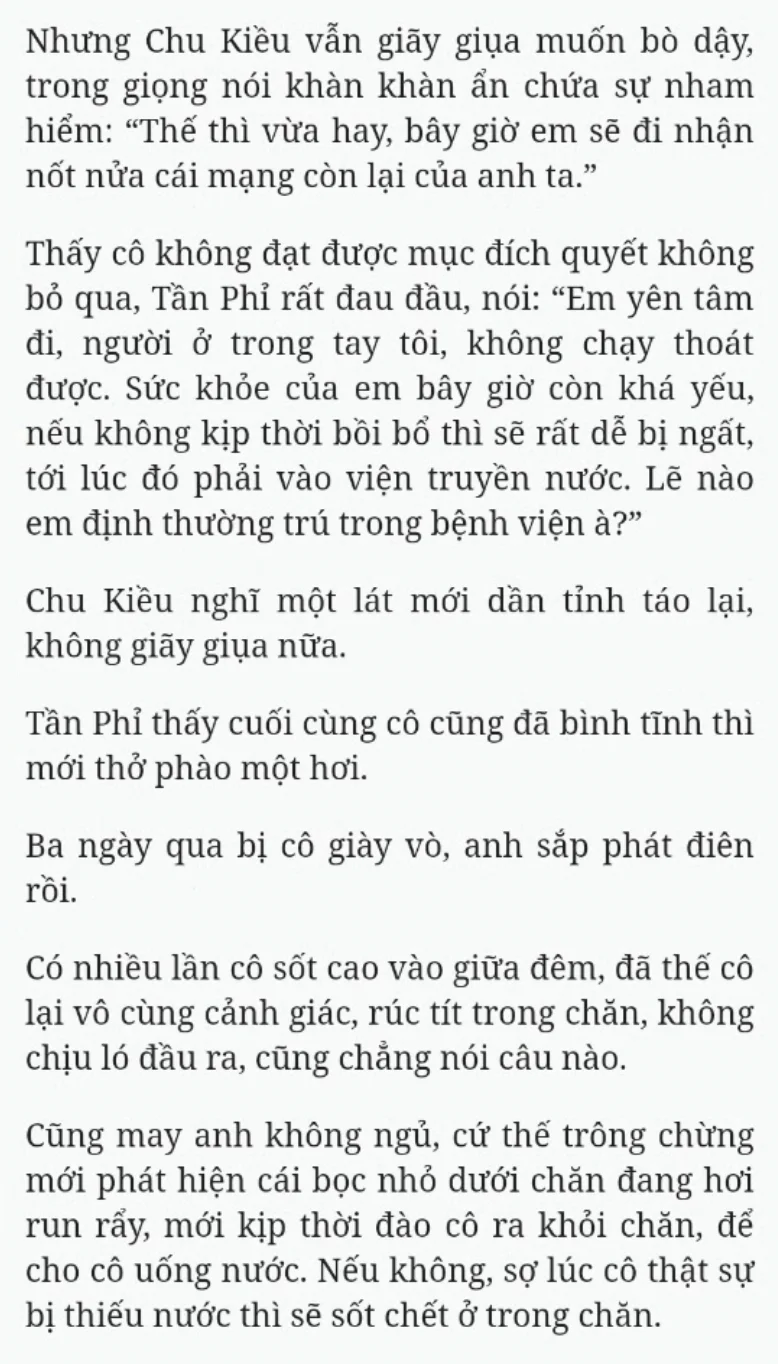 Nhưng Chu Kiều vẫn giãy giụa muốn bò dậy, trong giọng nói khàn khàn ẩn chứa sự nham hiểm: “Thế thì vừa hay, bây giờ em sẽ đi nhận nốt nửa cái mạng còn lại của anh ta.”

Thấy cô không đạt được mục đích quyết không bỏ qua, Tần Phỉ rất đau đầu, nói: “Em yên tâm đi, người ở trong tay tôi, không chạy thoát được. Sức khỏe của em bây giờ còn khá yếu, nếu không kịp thời bồi bổ thì sẽ rất dễ bị ngất, tới lúc đó phải vào viện truyền nước. Lẽ nào em định thường trú trong bệnh viện à?”

Chu Kiều nghĩ một lát mới dần tỉnh táo lại, không giãy giụa nữa.

Tần Phỉ thấy cuối cùng cô cũng đã bình tĩnh thì mới thở phào một hơi.

Ba ngày qua bị cô giày vò, anh sắp phát điên rồi.

Có nhiều lần cô sốt cao vào giữa đêm, đã thế cô lại vô cùng cảnh giác, rúc tít trong chăn, không chịu ló đầu ra, cũng chẳng nói câu nào.

Cũng may anh không ngủ, cứ thế trông chừng mới phát hiện cái bọc nhỏ dưới chăn đang hơi run rẩy, mới kịp thời đào cô ra khỏi chăn, để cho cô uống nước. Nếu không, sợ lúc cô thật sự bị thiếu nước thì sẽ sốt chết ở trong chăn.